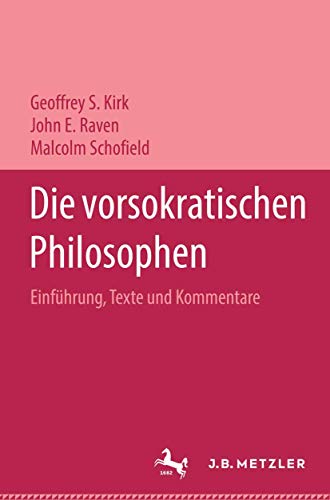 Geoffrey S. Kirk
John E. Raven
Malcolm Schofield

Die vorsokratischen Philosophen

Einführung, Texte und Kommentare

1682

J.B. METZLER